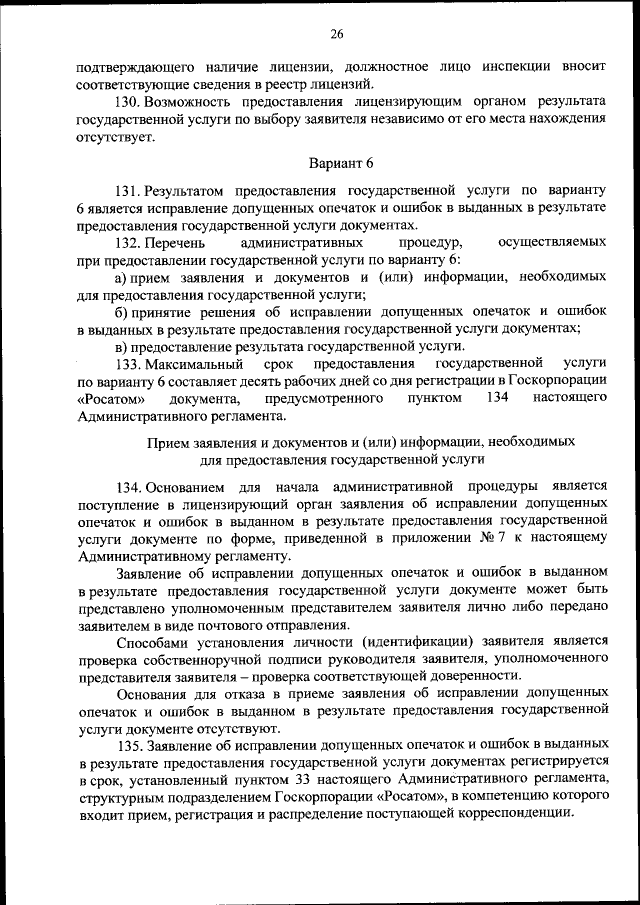 26

подтверждающего наличие лицензии, должностное лицо инспекции вносит соответствующие сведения в реестр лицензий.

130. Возможность предоставления лицензирующим органом результата государственной услуги по выбору заявителя независимо от его места нахождения отсутствует.

Вариант 6

131. Результатом предоставления государственной услуги по варианту 6 является исправление допущенных опечаток и ошибок в выданных в результате предоставления государственной услуги документах.

132. Перечень административных процедур, осуществляемых при предоставлении государственной услуги по варианту 6:

а) прием заявления и документов и (или) информации, необходимых для предоставления государственной услуги;

б) принятие решения об исправлении допущенных опечаток и ошибок в выданных в результате предоставления государственной услуги документах;

в) предоставление результата государственной услуги.

133. Максимальный срок предоставления государственной услуги по варианту 6 составляет десять рабочих дней со дня регистрации в Госкорпорации «Росатом» документа, предусмотренного пунктом 134 настоящего Административного регламента.

Прием заявления и документов и (или) информации, необходимых для предоставления государственной услуги

134. Основанием для начала административной процедуры является поступление в лицензирующий орган заявления об исправлении допущенных опечаток и ошибок в выданном в результате предоставления государственной услуги документе по форме, приведенной в приложении № 7 к настоящему Административному регламенту.

Заявление об исправлении допущенных опечаток и ошибок в выданном в результате предоставления государственной услуги документе может быть представлено уполномоченным представителем заявителя лично либо передано заявителем в виде почтового отправления.

Способами установления личности (идентификации) заявителя является проверка собственноручной подписи руководителя заявителя, уполномоченного представителя заявителя – проверка соответствующей доверенности.

Основания для отказа в приеме заявления об исправлении допущенных опечаток и ошибок в выданном в результате предоставления государственной услуги документе отсутствуют.

135. Заявление об исправлении допущенных опечаток и ошибок в выданных в результате предоставления государственной услуги документах регистрируется в срок, установленный пунктом 33 настоящего Административного регламента, структурным подразделением Госкорпорации «Росатом», в компетенцию которого входит прием, регистрация и распределение поступающей корреспонденции.